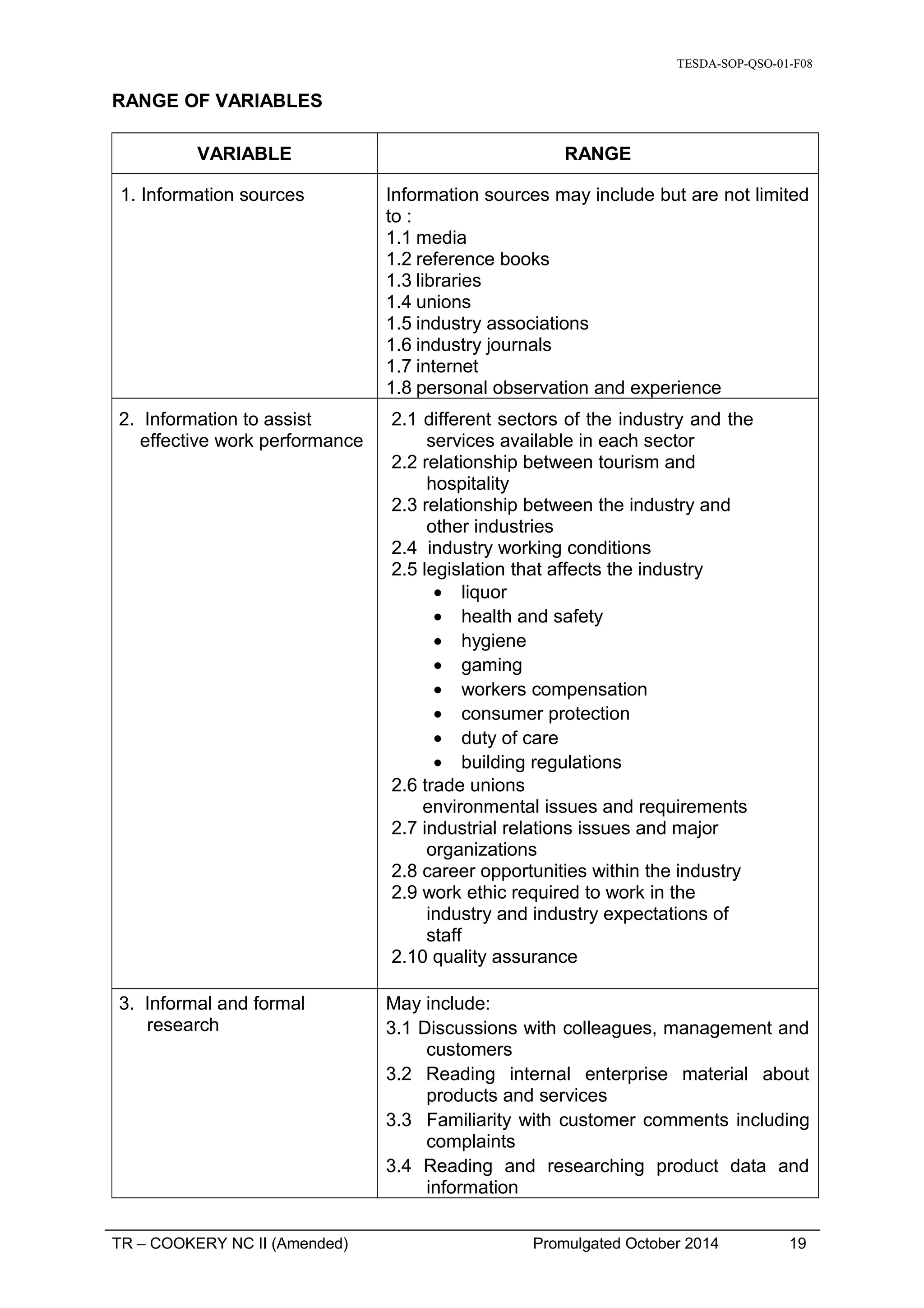 TESDA-SOP-QSO-01-F08

RANGE OF VARIABLES

| VARIABLE | RANGE |
|---|---|
| 1. Information sources | Information sources may include but are not limited to :<br>1.1 media<br>1.2 reference books<br>1.3 libraries<br>1.4 unions<br>1.5 industry associations<br>1.6 industry journals<br>1.7 internet<br>1.8 personal observation and experience |
| 2. Information to assist effective work performance | 2.1 different sectors of the industry and the services available in each sector<br>2.2 relationship between tourism and hospitality<br>2.3 relationship between the industry and other industries<br>2.4 industry working conditions<br>2.5 legislation that affects the industry<br>• liquor<br>• health and safety<br>• hygiene<br>• gaming<br>• workers compensation<br>• consumer protection<br>• duty of care<br>• building regulations<br>2.6 trade unions<br>environmental issues and requirements<br>2.7 industrial relations issues and major organizations<br>2.8 career opportunities within the industry<br>2.9 work ethic required to work in the industry and industry expectations of staff<br>2.10 quality assurance |
| 3. Informal and formal research | May include:<br>3.1 Discussions with colleagues, management and customers<br>3.2 Reading internal enterprise material about products and services<br>3.3 Familiarity with customer comments including complaints<br>3.4 Reading and researching product data and information |

TR – COOKERY NC II (Amended) Promulgated October 2014 19